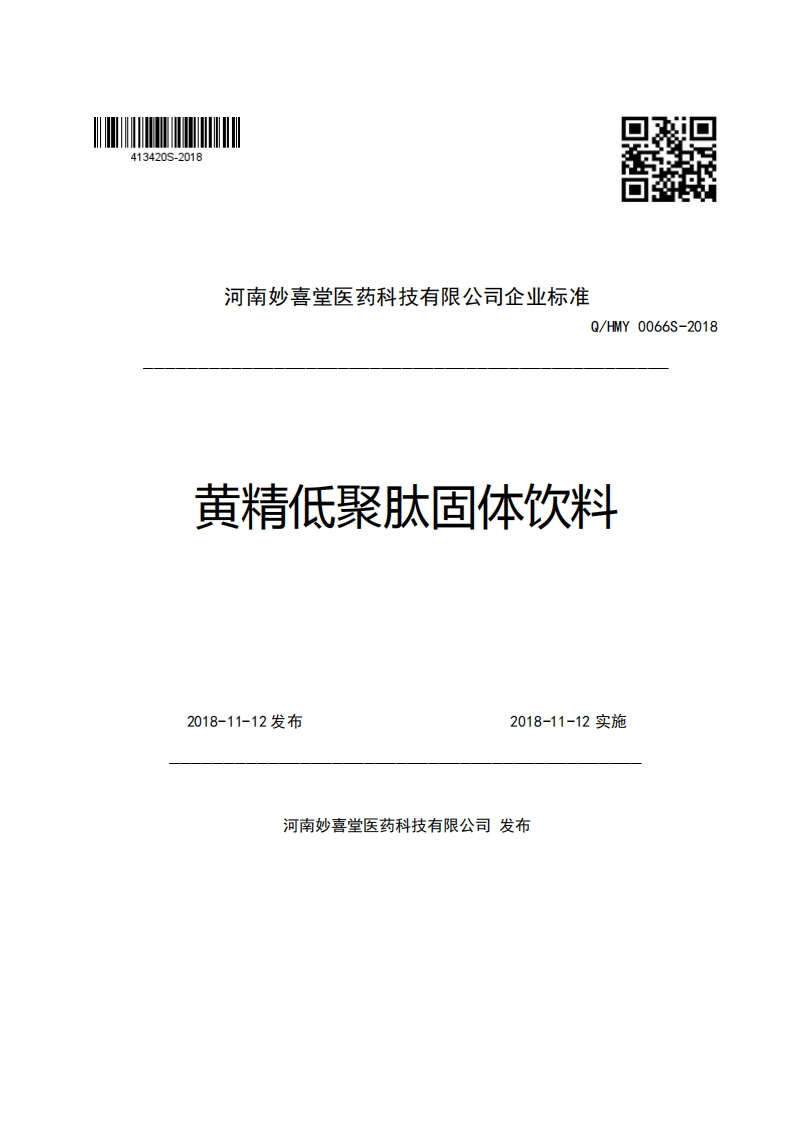 413420S-2018

河南妙喜堂医药科技有限公司企业标准

Q/HMY 0066S-2018

黄精低聚肽固体饮料

2018-11-12 发布

2018-11-12 实施

河南妙喜堂医药科技有限公司 发布